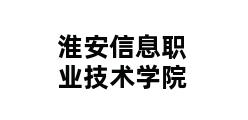 淮安信息职业技术学院